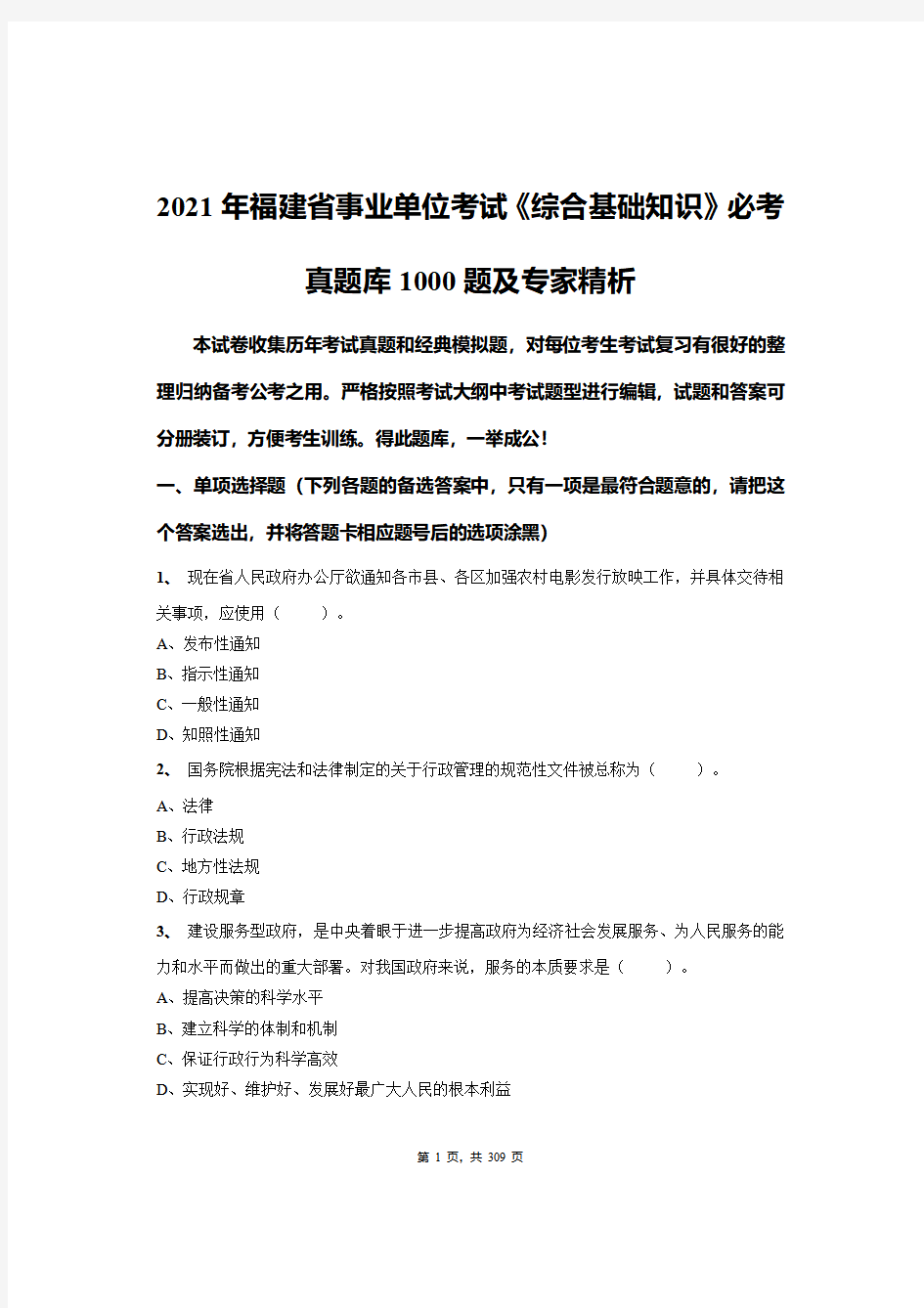 2021年福建省事业单位考试《综合基础知识》必考真题库1000题及专家精析

本试卷收集历年考试真题和经典模拟题，对每位考生考试复习有很好的整理归纳备考公考之用。严格按照考试大纲中考试题型进行编辑，试题和答案可分册装订，方便考生训练。得此题库，一举成公！

一、单项选择题（下列各题的备选答案中，只有一项是最符合题意的，请把这个答案选出，并将答题卡相应题号后的选项涂黑）

1、 现在省人民政府办公厅欲通知各市县、各区加强农村电影发行放映工作，并具体交待相关事项，应使用（ ）。

A、发布性通知

B、指示性通知

C、一般性通知

D、知照性通知

2、 国务院根据宪法和法律制定的关于行政管理的规范性文件被总称为（ ）。

A、法律

B、行政法规

C、地方性法规

D、行政规章

3、 建设服务型政府，是中央着眼于进一步提高政府为经济社会发展服务、为人民服务的能力和水平而做出的重大部署。对我国政府来说，服务的本质要求是（ ）。

A、提高决策的科学水平

B、建立科学的体制和机制

C、保证行政行为科学高效

D、实现好、维护好、发展好最广大人民的根本利益

第 1 页，共 309 页